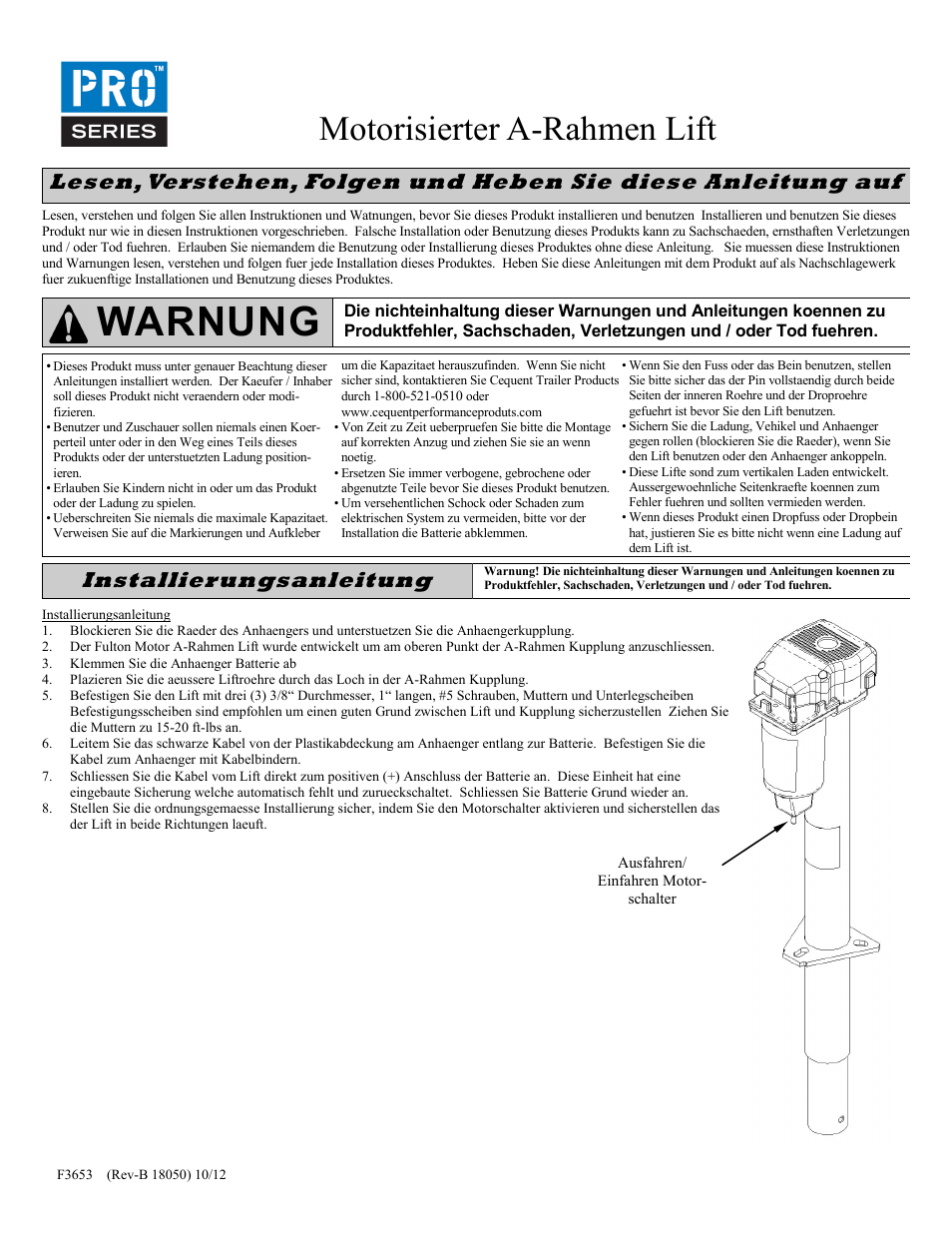 PRO™
SERIES

Motorisierter A-Rahmen Lift

Lesen, Verstehen, Folgen und Heben Sie diese Anleitung auf

Lesen, verstehen und folgen Sie allen Instruktionen und Watnungen, bevor Sie dieses Produkt installieren und benutzen Installieren und benutzen Sie dieses Produkt nur wie in diesen Instruktionen vorgeschrieben. Falsche Installation oder Benutzung dieses Produkts kann zu Sachschaeden, ernsthaften Verletzungen und / oder Tod fuehren. Erlauben Sie niemandem die Benutzung oder Installierung dieses Produktes ohne diese Anleitung. Sie muessen diese Instruktionen und Warnungen lesen, verstehen und folgen fuer jede Installation dieses Produktes. Heben Sie diese Anleitungen mit dem Produkt auf als Nachschlagewerk fuer zukuenftige Installationen und Benutzung dieses Produktes.

WARNUNG

Die nichteinhaltung dieser Warnungen und Anleitungen koennen zu Produktfehler, Sachschaden, Verletzungen und / oder Tod fuehren.

• Dieses Produkt muss unter genauer Beachtung dieser Anleitungen installiert werden. Der Kaeufer / Inhaber soll dieses Produkt nicht veraendern oder modifizieren.
• Benutzer und Zuschauer sollen niemals einen Koerperteil unter oder in den Weg eines Teils dieses Produkts oder der unterstuetzten Ladung positionieren.
• Erlauben Sie Kindern nicht in oder um das Produkt oder der Ladung zu spielen.
• Ueberschreiten Sie niemals die maximale Kapazitaet. Verweisen Sie auf die Markierungen und Aufkleber um die Kapazitaet herauszufinden. Wenn Sie nicht sicher sind, kontaktieren Sie Cequent Trailer Products durch 1-800-521-0510 oder www.cequentperformanceproduts.com
• Von Zeit zu Zeit ueberpruefen Sie bitte die Montage auf korrekten Anzug und ziehen Sie sie an wenn noetig.
• Ersetzen Sie immer verbogene, gebrochene oder abgenutzte Teile bevor Sie dieses Produkt benutzen.
• Um versehentlichen Schock oder Schaden zum elektrischen System zu vermeiden, bitte vor der Installation die Batterie abklemmen.
• Wenn Sie den Fuss oder das Bein benutzen, stellen Sie bitte sicher das der Pin vollstaendig durch beide Seiten der inneren Roehre und der Droproehre gefuehrt ist bevor Sie den Lift benutzen.
• Sichern Sie die Ladung, Vehikel und Anhaenger gegen rollen (blockieren Sie die Raeder), wenn Sie den Lift benutzen oder den Anhaenger ankoppeln.
• Diese Lifte sond zum vertikalen Laden entwickelt. Aussergewoehnliche Seitenkraefte koennen zum Fehler fuehren und sollten vermieden werden.
• Wenn dieses Produkt einen Dropfuss oder Dropbein hat, justieren Sie es bitte nicht wenn eine Ladung auf dem Lift ist.

Installierungsanleitung

Warnung! Die nichteinhaltung dieser Warnungen und Anleitungen koennen zu Produktfehler, Sachschaden, Verletzungen und / oder Tod fuehren.

Installierungsanleitung
1. Blockieren Sie die Raeder des Anhaengers und unterstuetzen Sie die Anhaengerkupplung.
2. Der Fulton Motor A-Rahmen Lift wurde entwickelt um am oberen Punkt der A-Rahmen Kupplung anzuschliessen.
3. Klemmen Sie die Anhaenger Batterie ab
4. Plazieren Sie die aeussere Liftroehre durch das Loch in der A-Rahmen Kupplung.
5. Befestigen Sie den Lift mit drei (3) 3/8“ Durchmesser, 1“ langen, #5 Schrauben, Muttern und Unterlegscheiben Befestigungsscheiben sind empfohlen um einen guten Grund zwischen Lift und Kupplung sicherzustellen Ziehen Sie die Muttern zu 15-20 ft-lbs an.
6. Leitem Sie das schwarze Kabel von der Plastikabdeckung am Anhaenger entlang zur Batterie. Befestigen Sie die Kabel zum Anhaenger mit Kabelbindern.
7. Schliessen Sie die Kabel vom Lift direkt zum positiven (+) Anschluss der Batterie an. Diese Einheit hat eine eingebaute Sicherung welche automatisch fehlt und zurueckschaltet. Schliessen Sie Batterie Grund wieder an.
8. Stellen Sie die ordnungsgemaesse Installierung sicher, indem Sie den Motorschalter aktivieren und sicherstellen das der Lift in beide Richtungen laeuft.

Ausfahren/ Einfahren Motorschalter

F3653 (Rev-B 18050) 10/12